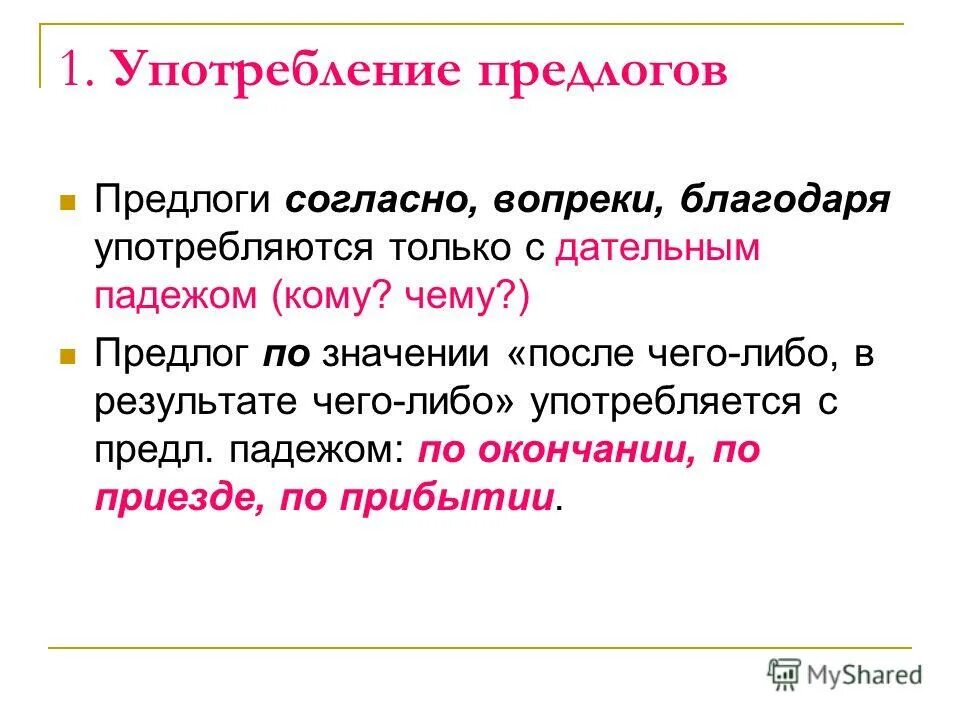 1. Употребление предлогов

Предлоги согласно, вопреки, благодаря употребляются только с дательным падежом (кому? чему?)

Предлог по значении «после чего-либо, в результате чего-либо» употребляется с предл. падежом: по окончании, по приезде, по прибытии.

MyShared